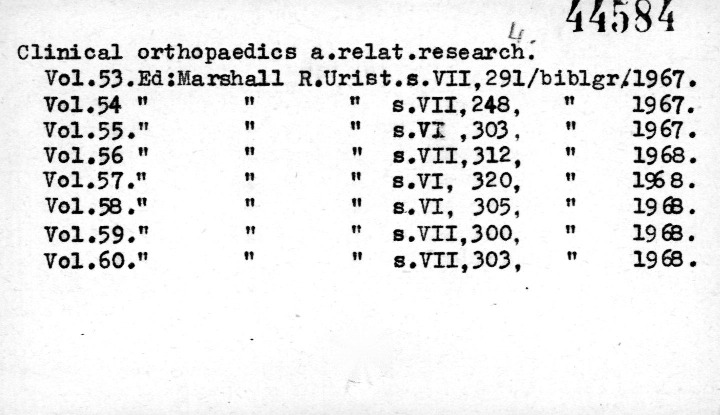 44584

4

Clinical orthopaedics a.relat.research.

Vol.53.Ed:Marshall R.Urist.s.VII,291/biblgr/1967.
Vol.54 " " " s.VII,248, " 1967.
Vol.55." " " s.VI ,303, " 1967.
Vol.56 " " " s.VII,312, " 1968.
Vol.57." " " s.VI, 320, " 1968.
Vol.58." " " s.VI, 305, " 1968.
Vol.59." " " s.VII,300, " 1968.
Vol.60." " " s.VII,303, " 1968.